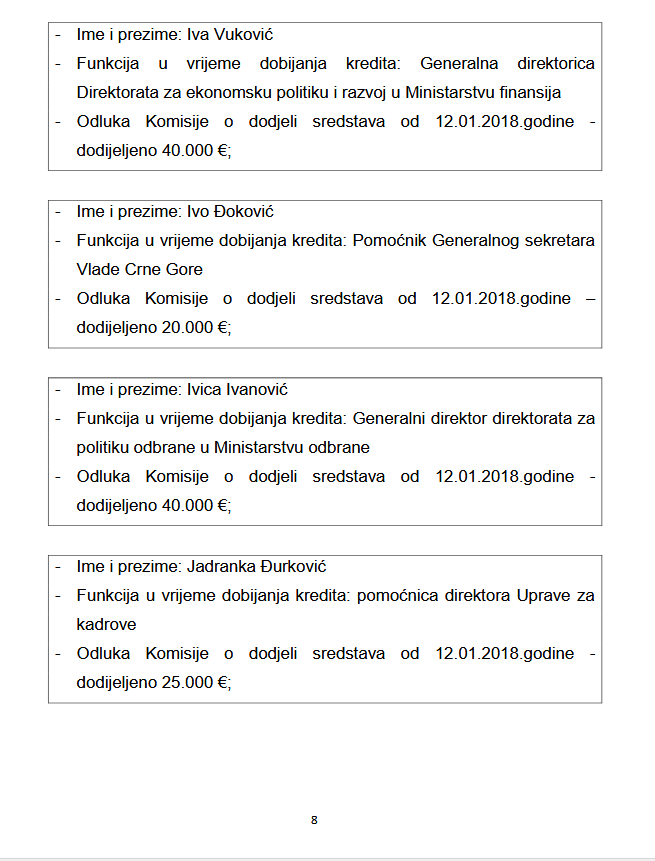 - Ime i prezime: Iva Vuković
- Funkcija u vrijeme dobijanja kredita: Generalna direktorica Direktorata za ekonomsku politiku i razvoj u Ministarstvu finansija
- Odluka Komisije o dodjeli sredstava od 12.01.2018.godine - dodijeljeno 40.000 €;

- Ime i prezime: Ivo Đoković
- Funkcija u vrijeme dobijanja kredita: Pomoćnik Generalnog sekretara Vlade Crne Gore
- Odluka Komisije o dodjeli sredstava od 12.01.2018.godine – dodijeljeno 20.000 €;

- Ime i prezime: Ivica Ivanović
- Funkcija u vrijeme dobijanja kredita: Generalni direktor direktorata za politiku odbrane u Ministarstvu odbrane
- Odluka Komisije o dodjeli sredstava od 12.01.2018.godine - dodijeljeno 40.000 €;

- Ime i prezime: Jadranka Đurković
- Funkcija u vrijeme dobijanja kredita: pomoćnica direktora Uprave za kadrove
- Odluka Komisije o dodjeli sredstava od 12.01.2018.godine - dodijeljeno 25.000 €;

8